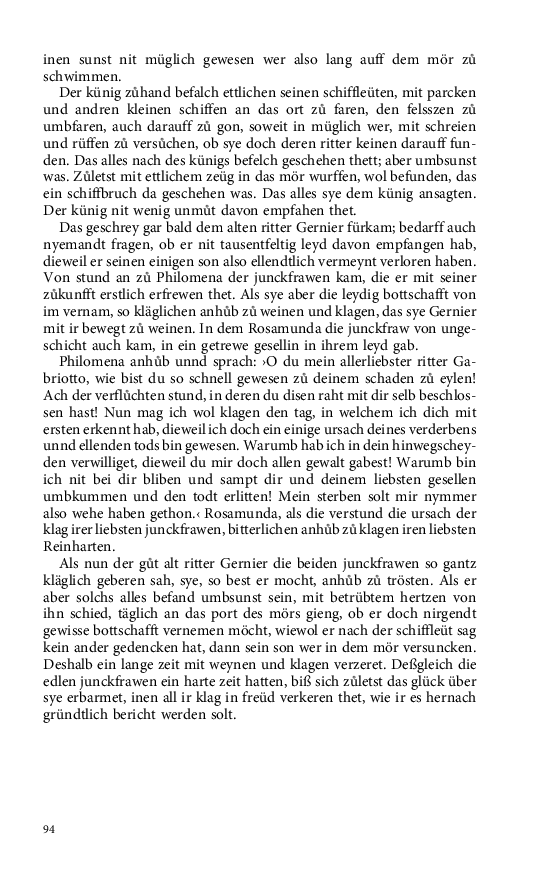 inen sunst nit müglich gewesen wer also lang auff dem mör zů schwimmen.

Der künig zůhand befalch ettlichen seinen schiffleüten, mit parcken und andren kleinen schiffen an das ort zů faren, den felsszen zů umbfaren, auch darauff zů gon, soweit in müglich wer, mit schreien und rüffen zů versůchen, ob sye doch deren ritter keinen darauff funden. Das alles nach des künigs befelch geschehen thett; aber umbsunst was. Zůletst mit ettlichem zeüg in das mör wurffen, wol befunden, das ein schiffbruch da geschehen was. Das alles sye dem künig ansagten. Der künig nit wenig unmůt davon empfahen thet.

Das geschrey gar bald dem alten ritter Gernier fürkam; bedarff auch nyemandt fragen, ob er nit tausentfeltig leyd davon empfangen hab, dieweil er seinen einigen son also ellendtlich vermeynt verloren haben. Von stund an zů Philomena der junckfrawen kam, die er mit seiner zůkunfft erstlich erfrewen thet. Als sye aber die leydig bottschafft von im vernam, so kläglichen anhůb zů weinen und klagen, das sye Gernier mit ir bewegt zů weinen. In dem Rosamunda die junckfraw von ungeschicht auch kam, in ein getrewe gesellin in ihrem leyd gab.

Philomena anhůb unnd sprach: ›O du mein allerliebster ritter Gabriotto, wie bist du so schnell gewesen zů deinem schaden zů eylen! Ach der verflůchten stund, in deren du disen raht mit dir selb beschlossen hast! Nun mag ich wol klagen den tag, in welchem ich dich mit ersten erkennt hab, dieweil ich doch ein einige ursach deines verderbens unnd ellenden tods bin gewesen. Warumb hab ich in dein hinwegscheyden verwilliget, dieweil du mir doch allen gewalt gabest! Warumb bin ich nit bei dir bliben und sampt dir und deinem liebsten gesellen umbkummen und den todt erlitten! Mein sterben solt mir nymmer also wehe haben gethon.‹ Rosamunda, als die verstund die ursach der klag irer liebsten junckfrawen, bitterlichen anhůb zů klagen iren liebsten Reinharten.

Als nun der gůt alt ritter Gernier die beiden junckfrawen so gantz kläglich geberen sah, sye, so best er mocht, anhůb zů trösten. Als er aber solchs alles befand umbsunst sein, mit betrübtem hertzen von ihn schied, täglich an das port des mörs gieng, ob er doch nirgendt gewisse bottschafft vernemen möcht, wiewol er nach der schiffleüt sag kein ander gedencken hat, dann sein son wer in dem mör versuncken. Deshalb ein lange zeit mit weynen und klagen verzeret. Deßgleich die edlen junckfrawen ein harte zeit hatten, biß sich zůletst das glück über sye erbarmet, inen all ir klag in freüd verkeren thet, wie ir es hernach gründtlich bericht werden solt.

94